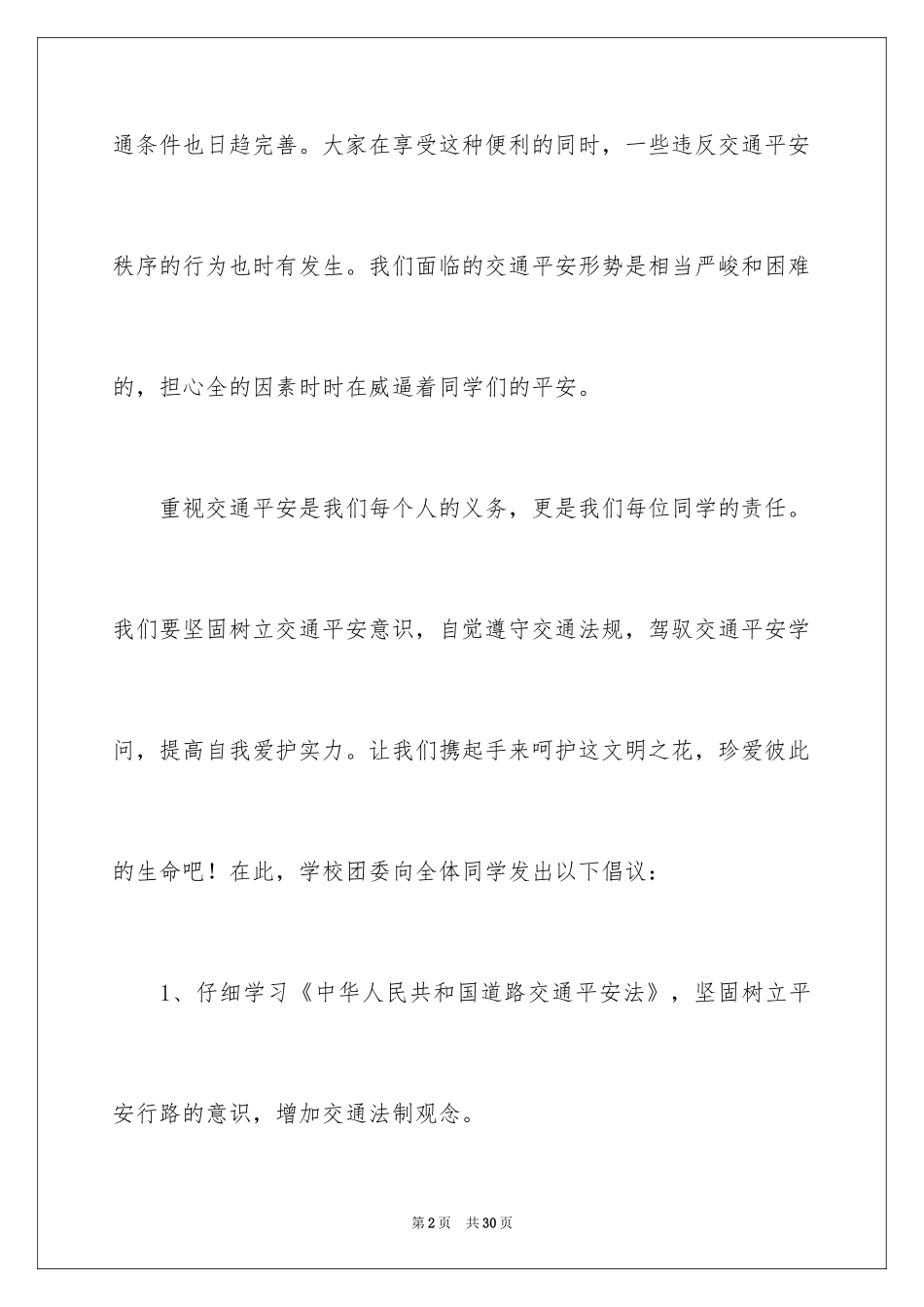 通条件也日趋完善。大家在享受这种便利的同时，一些违反交通平安秩序的行为也时有发生。我们面临的交通平安形势是相当严峻和困难的，担心全的因素时时在威逼着同学们的平安。

重视交通平安是我们每个人的义务，更是我们每位同学的责任。我们要坚固树立交通平安意识，自觉遵守交通法规，驾驭交通平安学问，提高自我爱护实力。让我们携起手来呵护这文明之花，珍爱彼此的生命吧！在此，学校团委向全体同学发出以下倡议：

1、仔细学习《中华人民共和国道路交通平安法》，坚固树立平安行路的意识，增加交通法制观念。

第2页 共30页